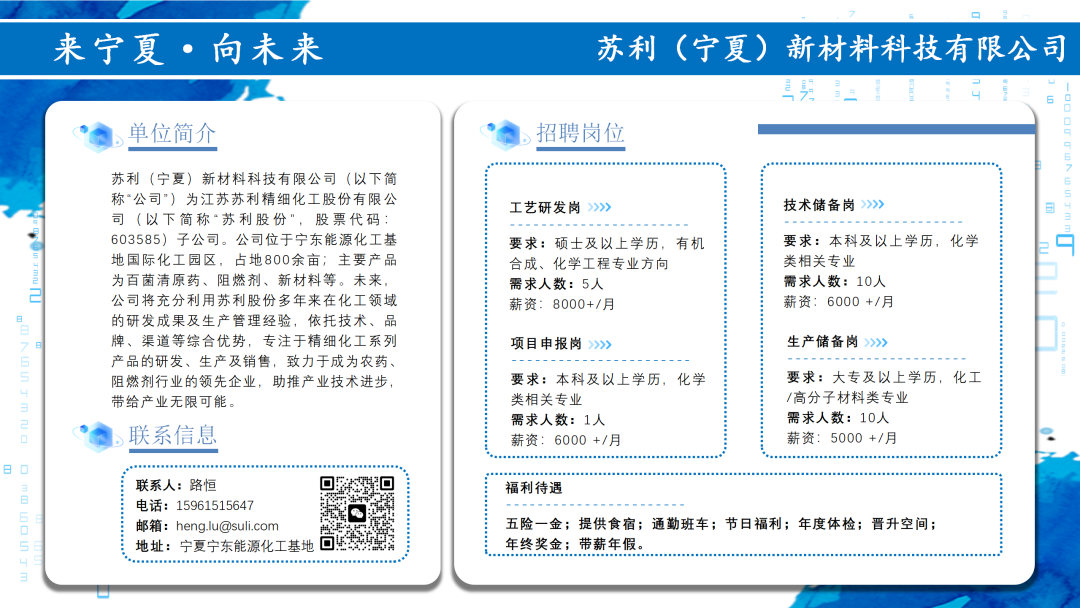 来宁夏·向未来

苏利（宁夏）新材料科技有限公司

单位简介

苏利（宁夏）新材料科技有限公司（以下简称“公司”）为江苏苏利精细化工股份有限公司（以下简称“苏利股份”，股票代码：603585）子公司。公司位于宁东能源化工基地国际化工园区，占地800余亩；主要产品为百菌清原药、阻燃剂、新材料等。未来，公司将充分利用苏利股份多年来在化工领域的研发成果及生产管理经验，依托技术、品牌、渠道等综合优势，专注于精细化工系列产品的研发、生产及销售，致力于成为农药、阻燃剂行业的领先企业，助推产业技术进步，带给产业无限可能。

联系信息

联系人：路恒
电话：15961515647
邮箱：heng.lu@suli.com
地址：宁夏宁东能源化工基地

招聘岗位

工艺研发岗
要求：硕士及以上学历，有机合成、化学工程专业方向
需求人数：5人
薪资：8000+/月

项目申报岗
要求：本科及以上学历，化学类相关专业
需求人数：1人
薪资：6000 +/月

技术储备岗
要求：本科及以上学历，化学类相关专业
需求人数：10人
薪资：6000 +/月

生产储备岗
要求：大专及以上学历，化工/高分子材料类专业
需求人数：10人
薪资：5000 +/月

福利待遇
五险一金；提供食宿；通勤班车；节日福利；年度体检；晋升空间；年终奖金；带薪年假。